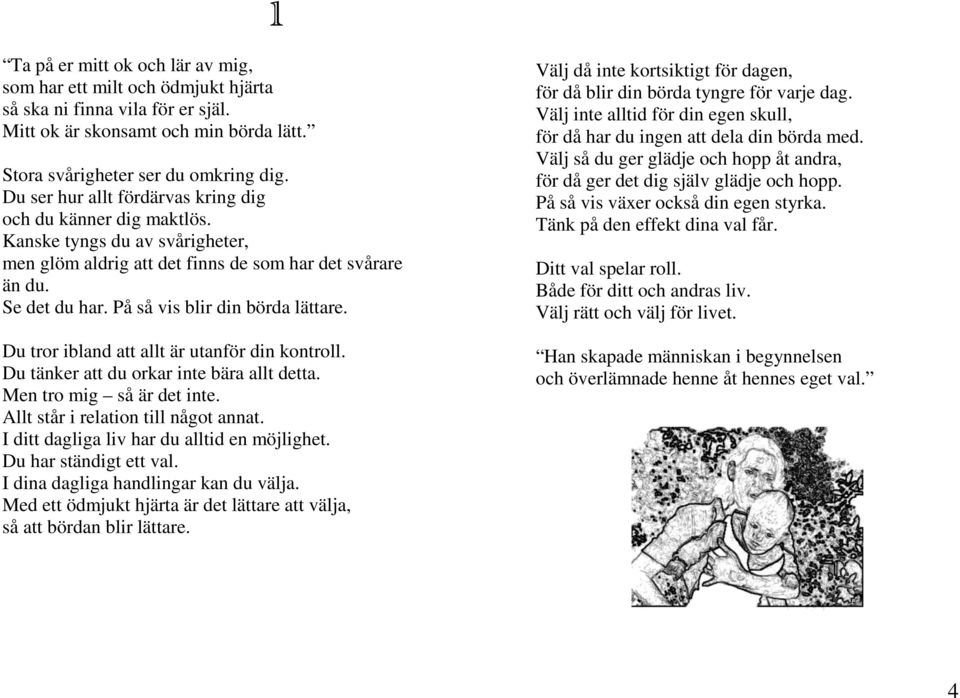 1

“Ta på er mitt ok och lär av mig,
som har ett milt och ödmjukt hjärta
så ska ni finna vila för er själ.
Mitt ok är skonsamt och min börda lätt.”

Stora svårigheter ser du omkring dig.
Du ser hur allt fördärvas kring dig
och du känner dig maktlös.
Kanske tyngs du av svårigheter,
men glöm aldrig att det finns de som har det svårare än du.
Se det du har. På så vis blir din börda lättare.

Du tror ibland att allt är utanför din kontroll.
Du tänker att du orkar inte bära allt detta.
Men tro mig – så är det inte.
Allt står i relation till något annat.
I ditt dagliga liv har du alltid en möjlighet.
Du har ständigt ett val.
I dina dagliga handlingar kan du välja.
Med ett ödmjukt hjärta är det lättare att välja,
så att bördan blir lättare.

Välj då inte kortsiktigt för dagen,
för då blir din börda tyngre för varje dag.
Välj inte alltid för din egen skull,
för då har du ingen att dela din börda med.
Välj så du ger glädje och hopp åt andra,
för då ger det dig själv glädje och hopp.
På så vis växer också din egen styrka.
Tänk på den effekt dina val får.

Ditt val spelar roll.
Både för ditt och andras liv.
Välj rätt och välj för livet.

“Han skapade människan i begynnelsen
och överlämnade henne åt hennes eget val.”

4